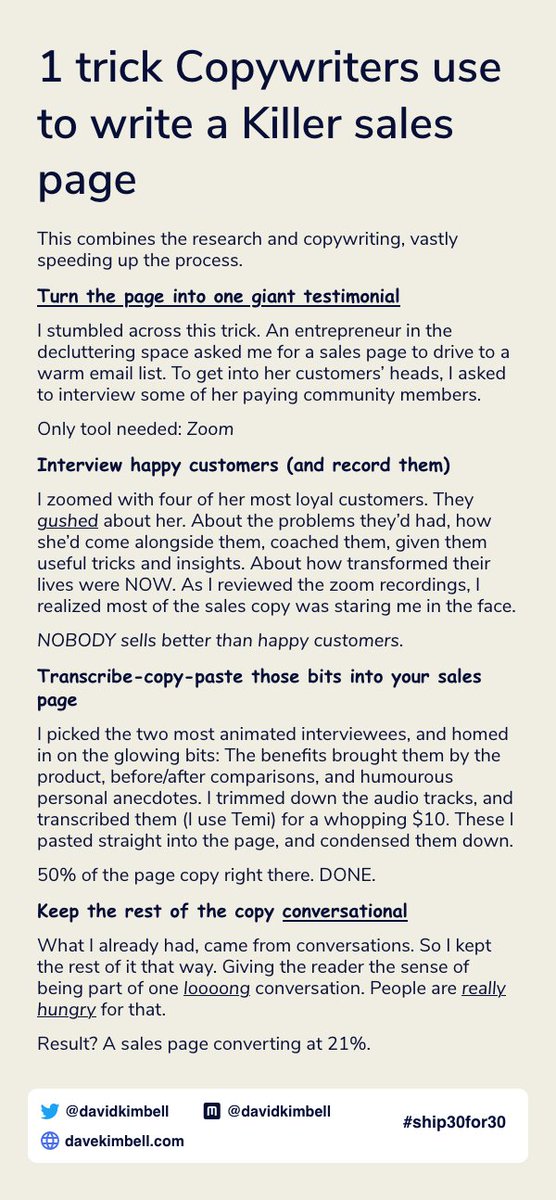 1 trick Copywriters use to write a Killer sales page

This combines the research and copywriting, vastly speeding up the process.

Turn the page into one giant testimonial

I stumbled across this trick. An entrepreneur in the decluttering space asked me for a sales page to drive to a warm email list. To get into her customers' heads, I asked to interview some of her paying community members.

Only tool needed: Zoom

Interview happy customers (and record them)

I zoomed with four of her most loyal customers. They gushed about her. About the problems they'd had, how she'd come alongside them, coached them, given them useful tricks and insights. About how transformed their lives were NOW. As I reviewed the zoom recordings, I realized most of the sales copy was staring me in the face.

NOBODY sells better than happy customers.

Transcribe-copy-paste those bits into your sales page

I picked the two most animated interviewees, and homed in on the glowing bits: The benefits brought them by the product, before/after comparisons, and humourous personal anecdotes. I trimmed down the audio tracks, and transcribed them (I use Temi) for a whopping $10. These I pasted straight into the page, and condensed them down.

50% of the page copy right there. DONE.

Keep the rest of the copy conversational

What I already had, came from conversations. So I kept the rest of it that way. Giving the reader the sense of being part of one loooong conversation. People are really hungry for that.

Result? A sales page converting at 21%.

@davidkimbell @davidkimbell #ship30for30
davekimbell.com